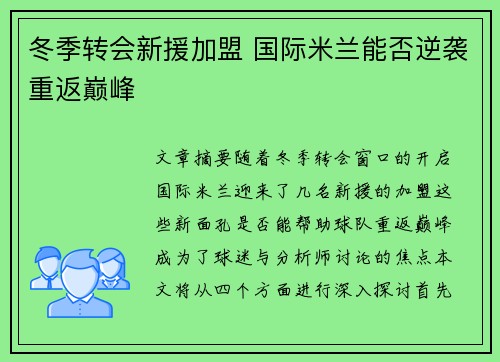 冬季转会新援加盟 国际米兰能否逆袭重返巅峰

文章摘要随着冬季转会窗口的开启国际米兰迎来了几名新援的加盟这些新面孔是否能帮助球队重返巅峰成为了球迷与分析师讨论的焦点本文将从四个方面进行深入探讨首先